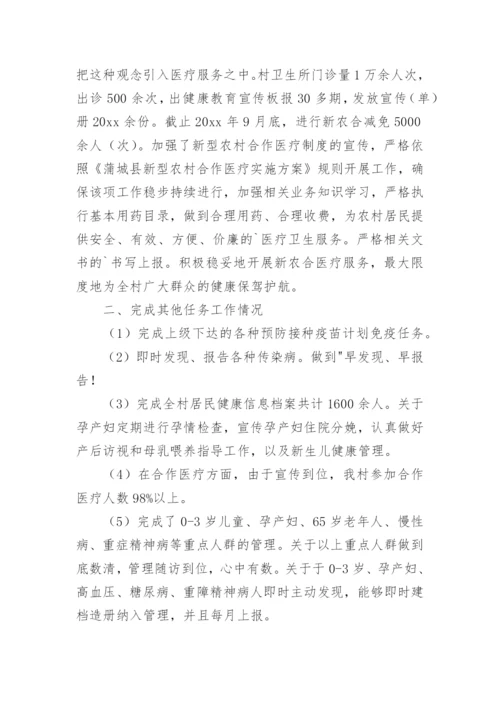 把这种观念引入医疗服务之中。村卫生所门诊量1万余人次，出诊500余次，出健康教育宣传板报30多期，发放宣传（单）册20xx余份。截止20xx年9月底，进行新农合减免5000余人（次）。加强了新型农村合作医疗制度的宣传，严格依照《蒲城县新型农村合作医疗实施方案》规则开展工作，确保该项工作稳步持续进行，加强相关业务知识学习，严格执行基本用药目录，做到合理用药、合理收费，为农村居民提供安全、有效、方便、价廉的`医疗卫生服务。严格相关文书的`书写上报。积极稳妥地开展新农合医疗服务，最大限度地为全村广大群众的健康保驾护航。

二、完成其他任务工作情况

（1）完成上级下达的各种预防接种疫苗计划免疫任务。

（2）即时发现、报告各种传染病。做到"早发现、早报告！

（3）完成全村居民健康信息档案共计1600余人。关于孕产妇定期进行孕情检查，宣传孕产妇住院分娩，认真做好产后访视和母乳喂养指导工作，以及新生儿健康管理。

（4）在合作医疗方面，由于宣传到位，我村参加合作医疗人数98%以上。

（5）完成了0-3岁儿童、孕产妇、65岁老年人、慢性病、重症精神病等重点人群的管理。关于以上重点人群做到底数清，管理随访到位，心中有数。关于于0-3岁、孕产妇、高血压、糖尿病、重障精神病人即时主动发现，能够即时建档造册纳入管理，并且每月上报。